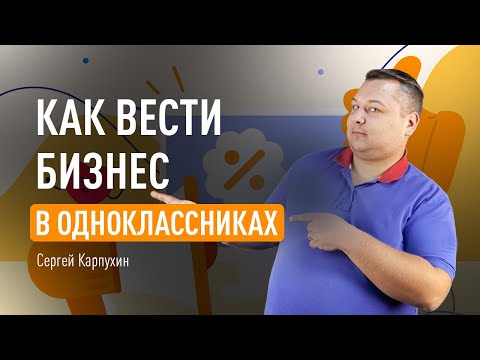 КАК ВЕСТИ БИЗНЕС
В ОДНОКЛАССНИКАХ
Сергей Карпухин
%